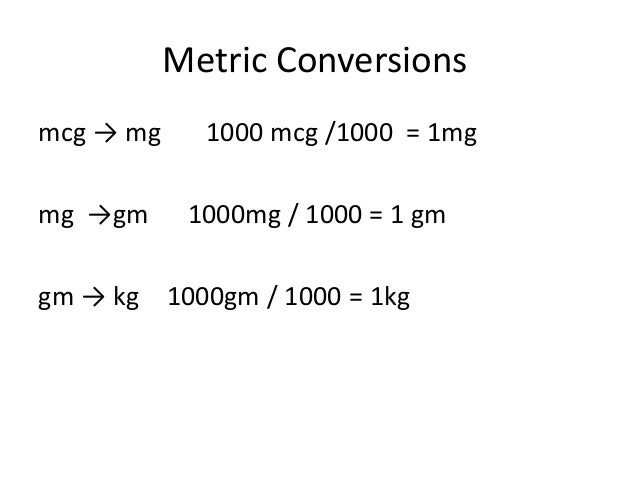 Metric Conversions

mcg → mg   1000 mcg /1000 = 1mg

mg →gm   1000mg / 1000 = 1 gm

gm → kg   1000gm / 1000 = 1kg